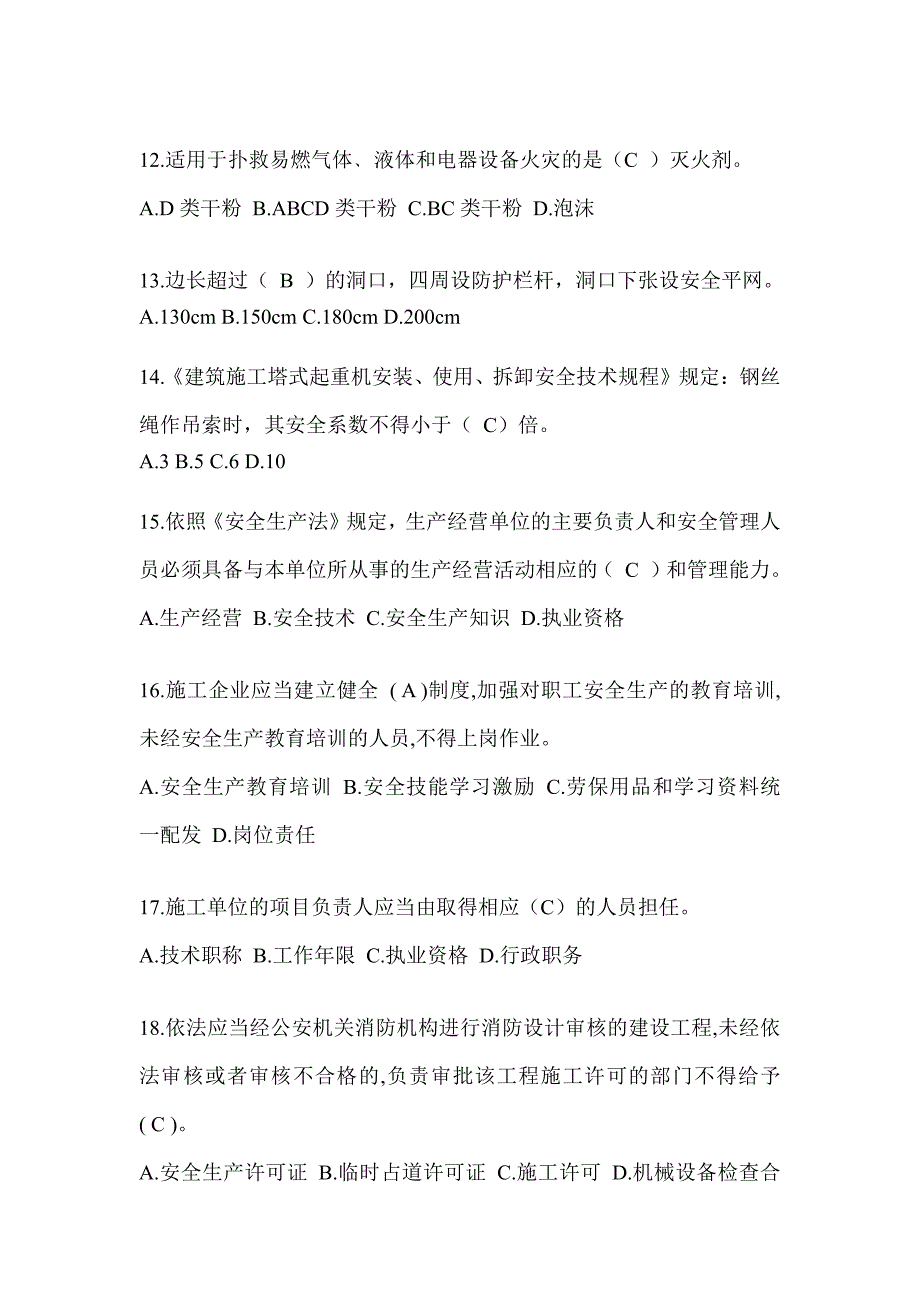 12.适用于扑救易燃气体、液体和电器设备火灾的是（C ）灭火剂。

A.D 类干粉 B.ABCD 类干粉 C.BC 类干粉 D.泡沫

13.边长超过（ B ）的洞口，四周设防护栏杆，洞口下张设安全平网。

A.130cm B.150cm C.180cm D.200cm

14.《建筑施工塔式起重机安装、使用、拆卸安全技术规程》规定：钢丝绳作吊索时，其安全系数不得小于（ C）倍。

A.3 B.5 C.6 D.10

15.依照《安全生产法》规定，生产经营单位的主要负责人和安全管理人员必须具备与本单位所从事的生产经营活动相应的（ C ）和管理能力。

A.生产经营 B.安全技术 C.安全生产知识 D.执业资格

16.施工企业应当建立健全 ( A )制度,加强对职工安全生产的教育培训,未经安全生产教育培训的人员,不得上岗作业。

A.安全生产教育培训 B.安全技能学习激励 C.劳保用品和学习资料统一配发 D.岗位责任

17.施工单位的项目负责人应当由取得相应（C）的人员担任。

A.技术职称 B.工作年限 C.执业资格 D.行政职务

18.依法应当经公安机关消防机构进行消防设计审核的建设工程,未经依法审核或者审核不合格的,负责审批该工程施工许可的部门不得给予( C )。

A.安全生产许可证 B.临时占道许可证 C.施工许可 D.机械设备检查合